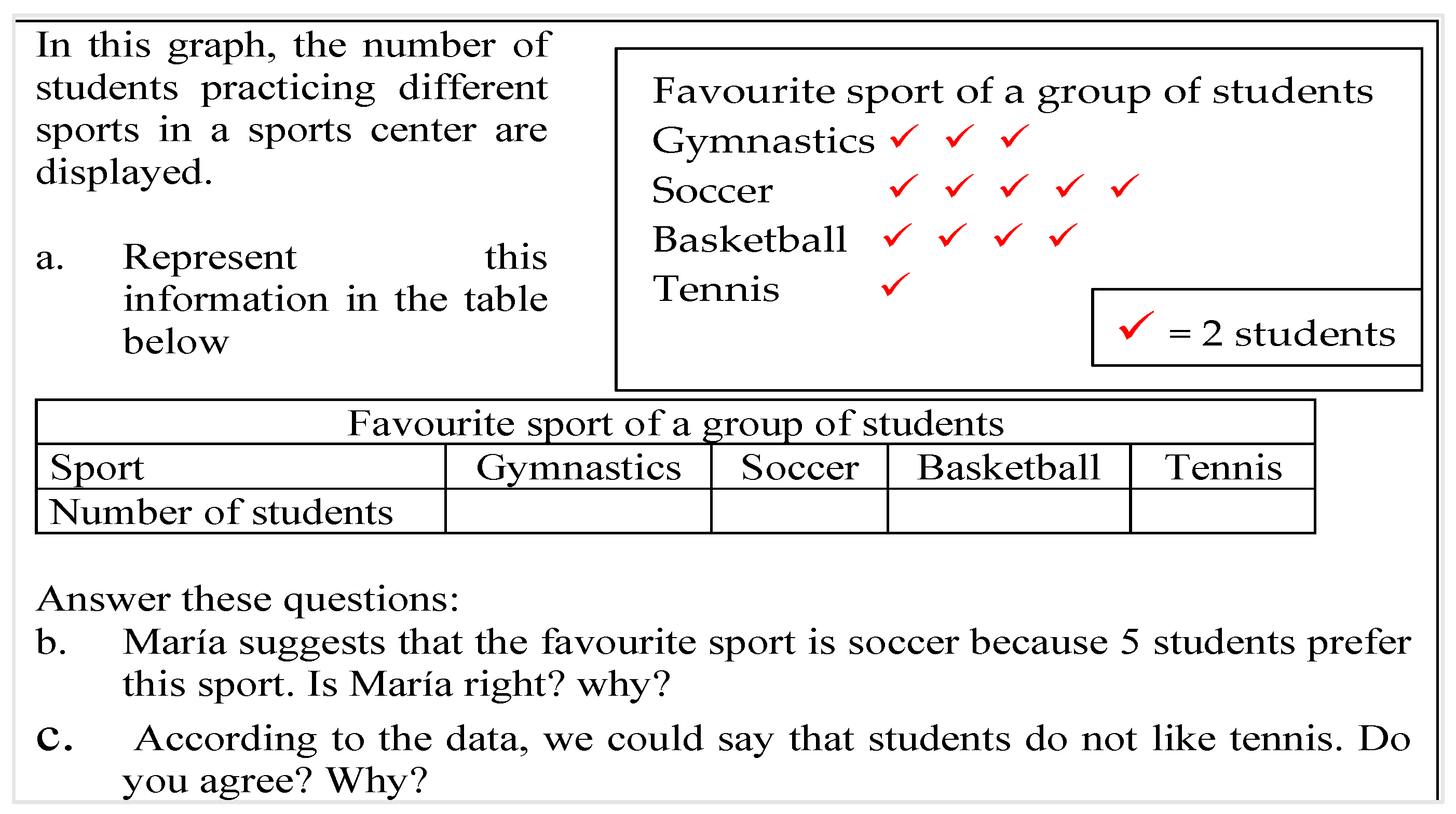 In this graph, the number of students practicing different sports in a sports center are displayed.

a. Represent this information in the table below

Favourite sport of a group of students
Gymnastics ✓ ✓ ✓
Soccer ✓ ✓ ✓ ✓ ✓
Basketball ✓ ✓ ✓ ✓
Tennis ✓

✓ = 2 students

| Favourite sport of a group of students | | | | |
|---|---|---|---|---|
| Sport | Gymnastics | Soccer | Basketball | Tennis |
| Number of students | | | | |

Answer these questions:
b. María suggests that the favourite sport is soccer because 5 students prefer this sport. Is María right? why?

c. According to the data, we could say that students do not like tennis. Do you agree? Why?